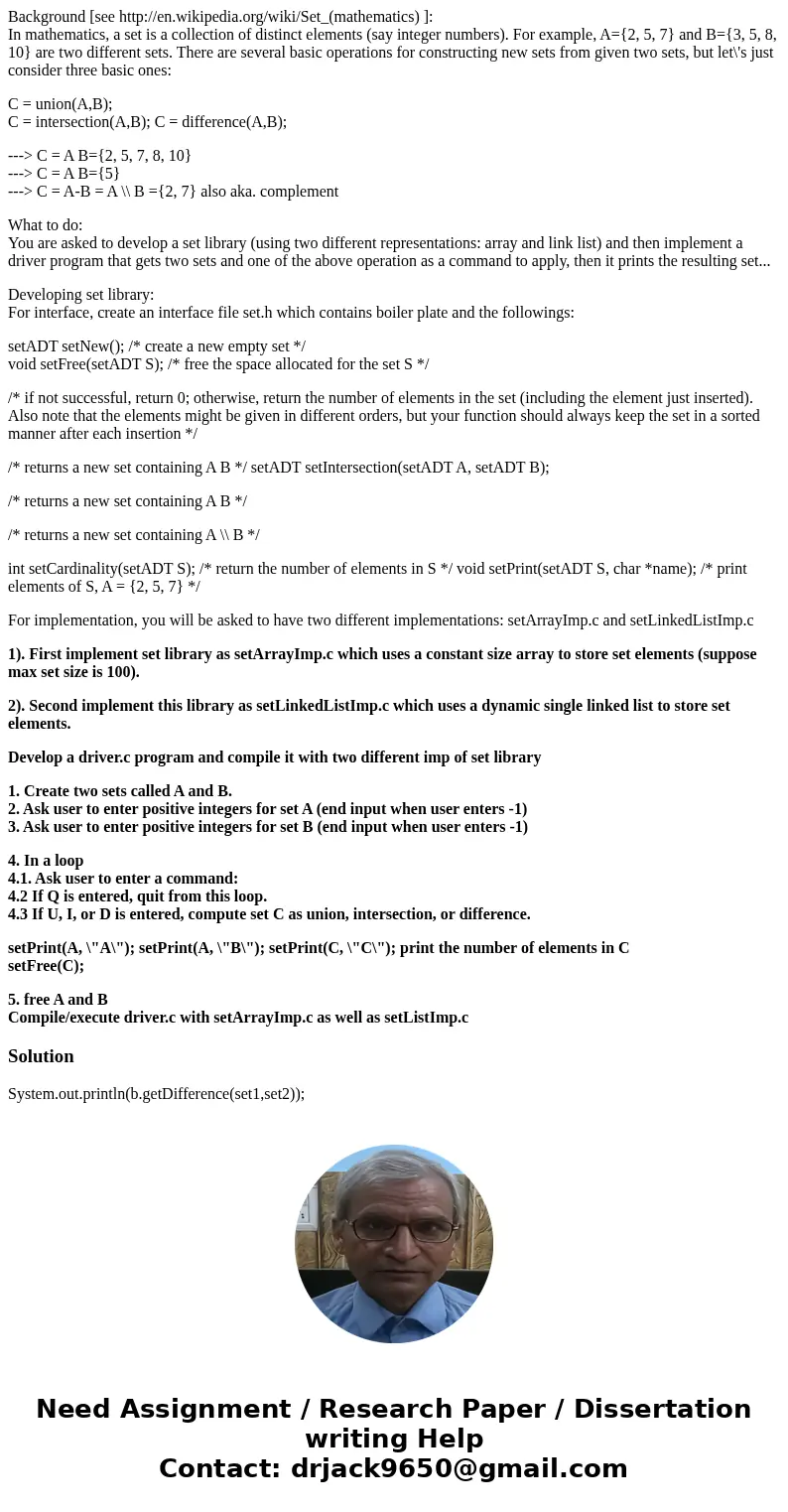 Background [see http://en.wikipedia.org/wiki/Set_(mathematics) ]:
In mathematics, a set is a collection of distinct elements (say integer numbers). For example, A={2, 5, 7} and B={3, 5, 8, 10} are two different sets. There are several basic operations for constructing new sets from given two sets, but let\'s just consider three basic ones:

C = union(A,B);
C = intersection(A,B); C = difference(A,B);

---> C = A B={2, 5, 7, 8, 10}
---> C = A B={5}
---> C = A-B = A \\ B ={2, 7} also aka. complement

What to do:
You are asked to develop a set library (using two different representations: array and link list) and then implement a driver program that gets two sets and one of the above operation as a command to apply, then it prints the resulting set...

Developing set library:
For interface, create an interface file set.h which contains boiler plate and the followings:

setADT setNew(); /* create a new empty set */
void setFree(setADT S); /* free the space allocated for the set S */

/* if not successful, return 0; otherwise, return the number of elements in the set (including the element just inserted). Also note that the elements might be given in different orders, but your function should always keep the set in a sorted manner after each insertion */

/* returns a new set containing A B */ setADT setIntersection(setADT A, setADT B);

/* returns a new set containing A B */

/* returns a new set containing A \\ B */

int setCardinality(setADT S); /* return the number of elements in S */ void setPrint(setADT S, char *name); /* print elements of S, A = {2, 5, 7} */

For implementation, you will be asked to have two different implementations: setArrayImp.c and setLinkedListImp.c

1). First implement set library as setArrayImp.c which uses a constant size array to store set elements (suppose max set size is 100).

2). Second implement this library as setLinkedListImp.c which uses a dynamic single linked list to store set elements.

Develop a driver.c program and compile it with two different imp of set library

1. Create two sets called A and B.
2. Ask user to enter positive integers for set A (end input when user enters -1)
3. Ask user to enter positive integers for set B (end input when user enters -1)

4. In a loop
4.1. Ask user to enter a command:
4.2 If Q is entered, quit from this loop.
4.3 If U, I, or D is entered, compute set C as union, intersection, or difference.

setPrint(A, \"A\"); setPrint(A, \"B\"); setPrint(C, \"C\"); print the number of elements in C
setFree(C);

5. free A and B
Compile/execute driver.c with setArrayImp.c as well as setListImp.c

Solution

System.out.println(b.getDifference(set1,set2));

Need Assignment / Research Paper / Dissertation writing Help
Contact: drjack9650@gmail.com